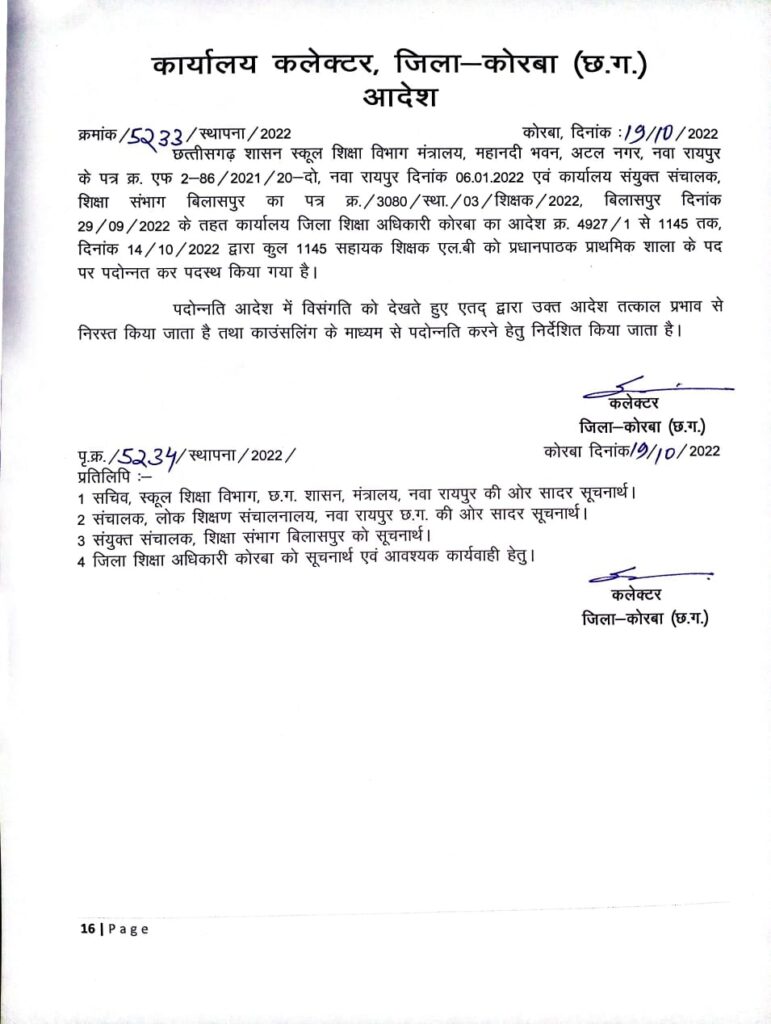 कार्यालय कलेक्टर, जिला–कोरबा (छ.ग.)
आदेश

क्रमांक/5233/स्थापना/2022 कोरबा, दिनांक :19/10/2022

छत्तीसगढ़ शासन स्कूल शिक्षा विभाग मंत्रालय, महानदी भवन, अटल नगर, नवा रायपुर के पत्र क्र. एफ 2–86/2021/20–दो, नवा रायपुर दिनांक 06.01.2022 एवं कार्यालय संयुक्त संचालक, शिक्षा संभाग बिलासपुर का पत्र क्र./3080/स्था./03/शिक्षक/2022, बिलासपुर दिनांक 29/09/2022 के तहत कार्यालय जिला शिक्षा अधिकारी कोरबा का आदेश क्र. 4927/1 से 1145 तक, दिनांक 14/10/2022 द्वारा कुल 1145 सहायक शिक्षक एल.बी को प्रधानपाठक प्राथमिक शाला के पद पर पदोन्नत कर पदस्थ किया गया है।

पदोन्नति आदेश में विसंगति को देखते हुए एतद् द्वारा उक्त आदेश तत्काल प्रभाव से निरस्त किया जाता है तथा काउंसलिंग के माध्यम से पदोन्नति करने हेतु निर्देशित किया जाता है।

कलेक्टर
जिला–कोरबा (छ.ग.)

पृ.क्र./5234/स्थापना/2022/ कोरबा दिनांक/19/10/2022
प्रतिलिपि :–
1 सचिव, स्कूल शिक्षा विभाग, छ.ग. शासन, मंत्रालय, नवा रायपुर की ओर सादर सूचनार्थ।
2 संचालक, लोक शिक्षण संचालनालय, नवा रायपुर छ.ग. की ओर सादर सूचनार्थ।
3 संयुक्त संचालक, शिक्षा संभाग बिलासपुर को सूचनार्थ।
4 जिला शिक्षा अधिकारी कोरबा को सूचनार्थ एवं आवश्यक कार्यवाही हेतु।

कलेक्टर
जिला–कोरबा (छ.ग.)

16 | Page